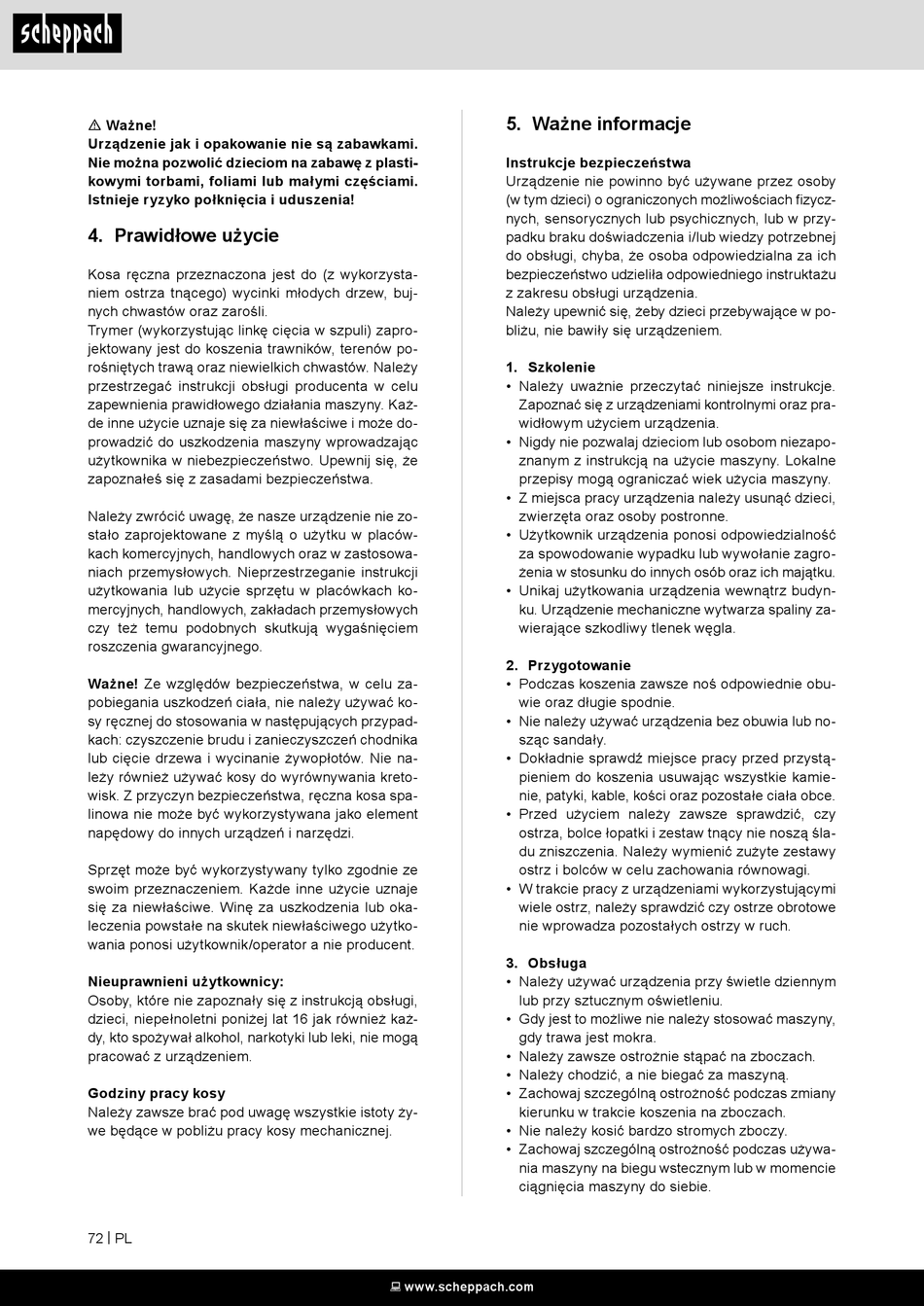 scheppach

⚠ Ważne!
Urządzenie jak i opakowanie nie są zabawkami. Nie można pozwolić dzieciom na zabawę z plastikowymi torbami, foliami lub małymi częściami. Istnieje ryzyko połknięcia i uduszenia!

4. Prawidłowe użycie

Kosa ręczna przeznaczona jest do (z wykorzystaniem ostrza tnącego) wycinki młodych drzew, bujnych chwastów oraz zarośli.
Trymer (wykorzystując linkę cięcia w szpuli) zaprojektowany jest do koszenia trawników, terenów porośniętych trawą oraz niewielkich chwastów. Należy przestrzegać instrukcji obsługi producenta w celu zapewnienia prawidłowego działania maszyny. Każde inne użycie uznaje się za niewłaściwe i może doprowadzić do uszkodzenia maszyny wprowadzając użytkownika w niebezpieczeństwo. Upewnij się, że zapoznałeś się z zasadami bezpieczeństwa.

Należy zwrócić uwagę, że nasze urządzenie nie zostało zaprojektowane z myślą o użytku w placówkach komercyjnych, handlowych oraz w zastosowaniach przemysłowych. Nieprzestrzeganie instrukcji użytkowania lub użycie sprzętu w placówkach komercyjnych, handlowych, zakładach przemysłowych czy też temu podobnych skutkują wygaśnięciem roszczenia gwarancyjnego.

Ważne! Ze względów bezpieczeństwa, w celu zapobiegania uszkodzeń ciała, nie należy używać kosy ręcznej do stosowania w następujących przypadkach: czyszczenie brudu i zanieczyszczeń chodnika lub cięcie drzewa i wycinanie żywopłotów. Nie należy również używać kosy do wyrównywania kretowisk. Z przyczyn bezpieczeństwa, ręczna kosa spalinowa nie może być wykorzystywana jako element napędowy do innych urządzeń i narzędzi.

Sprzęt może być wykorzystywany tylko zgodnie ze swoim przeznaczeniem. Każde inne użycie uznaje się za niewłaściwe. Winę za uszkodzenia lub okaleczenia powstałe na skutek niewłaściwego użytkowania ponosi użytkownik/operator a nie producent.

Nieuprawnieni użytkownicy:
Osoby, które nie zapoznały się z instrukcją obsługi, dzieci, niepełnoletni poniżej lat 16 jak również każdy, kto spożywał alkohol, narkotyki lub leki, nie mogą pracować z urządzeniem.

Godziny pracy kosy
Należy zawsze brać pod uwagę wszystkie istoty żywe będące w pobliżu pracy kosy mechanicznej.

5. Ważne informacje

Instrukcje bezpieczeństwa
Urządzenie nie powinno być używane przez osoby (w tym dzieci) o ograniczonych możliwościach fizycznych, sensorycznych lub psychicznych, lub w przypadku braku doświadczenia i/lub wiedzy potrzebnej do obsługi, chyba, że osoba odpowiedzialna za ich bezpieczeństwo udzieliła odpowiedniego instruktażu z zakresu obsługi urządzenia.
Należy upewnić się, żeby dzieci przebywające w pobliżu, nie bawiły się urządzeniem.

1. Szkolenie
• Należy uważnie przeczytać niniejsze instrukcje. Zapoznać się z urządzeniami kontrolnymi oraz prawidłowym użyciem urządzenia.
• Nigdy nie pozwalaj dzieciom lub osobom niezapoznanym z instrukcją na użycie maszyny. Lokalne przepisy mogą ograniczać wiek użycia maszyny.
• Z miejsca pracy urządzenia należy usunąć dzieci, zwierzęta oraz osoby postronne.
• Użytkownik urządzenia ponosi odpowiedzialność za spowodowanie wypadku lub wywołanie zagrożenia w stosunku do innych osób oraz ich majątku.
• Unikaj użytkowania urządzenia wewnątrz budynku. Urządzenie mechaniczne wytwarza spaliny zawierające szkodliwy tlenek węgla.

2. Przygotowanie
• Podczas koszenia zawsze noś odpowiednie obuwie oraz długie spodnie.
• Nie należy używać urządzenia bez obuwia lub nosząc sandały.
• Dokładnie sprawdź miejsce pracy przed przystąpieniem do koszenia usuwając wszystkie kamienie, patyki, kable, kości oraz pozostałe ciała obce.
• Przed użyciem należy zawsze sprawdzić, czy ostrza, bolce łopatki i zestaw tnący nie noszą śladu zniszczenia. Należy wymienić zużyte zestawy ostrz i bolców w celu zachowania równowagi.
• W trakcie pracy z urządzeniami wykorzystującymi wiele ostrz, należy sprawdzić czy ostrze obrotowe nie wprowadza pozostałych ostrzy w ruch.

3. Obsługa
• Należy używać urządzenia przy świetle dziennym lub przy sztucznym oświetleniu.
• Gdy jest to możliwe nie należy stosować maszyny, gdy trawa jest mokra.
• Należy zawsze ostrożnie stąpać na zboczach.
• Należy chodzić, a nie biegać za maszyną.
• Zachowaj szczególną ostrożność podczas zmiany kierunku w trakcie koszenia na zboczach.
• Nie należy kosić bardzo stromych zboczy.
• Zachowaj szczególną ostrożność podczas używania maszyny na biegu wstecznym lub w momencie ciągnięcia maszyny do siebie.

72 | PL

www.scheppach.com